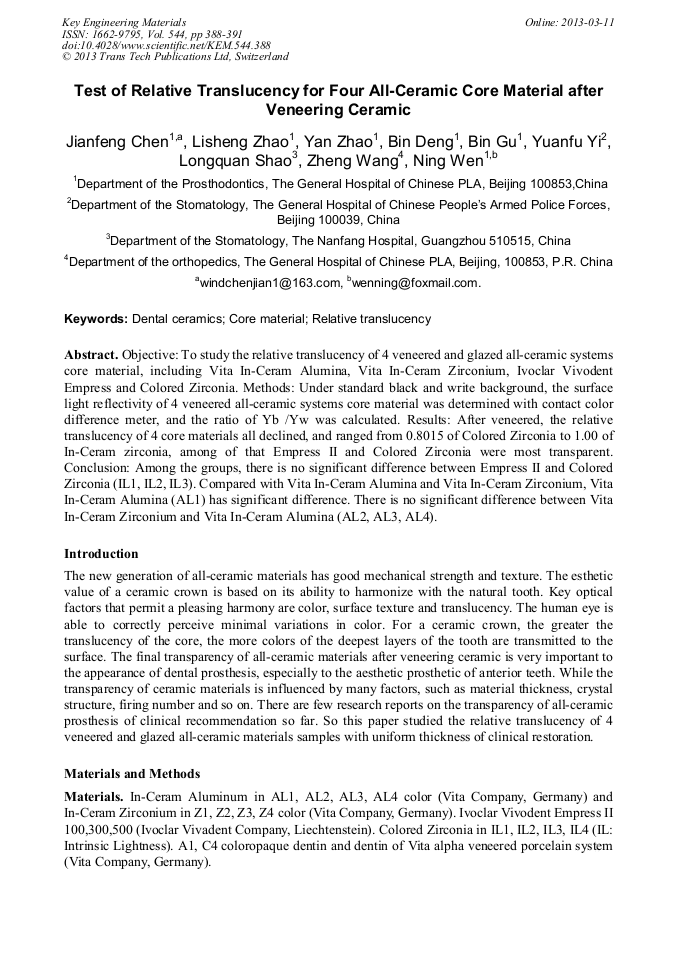 Key Engineering Materials
ISSN: 1662-9795, Vol. 544, pp 388-391
doi:10.4028/www.scientific.net/KEM.544.388
© 2013 Trans Tech Publications Ltd, Switzerland

Online: 2013-03-11

Test of Relative Translucency for Four All-Ceramic Core Material after Veneering Ceramic

Jianfeng Chen$^{1,a}$, Lisheng Zhao$^{1}$, Yan Zhao$^{1}$, Bin Deng$^{1}$, Bin Gu$^{1}$, Yuanfu Yi$^{2}$, Longquan Shao$^{3}$, Zheng Wang$^{4}$, Ning Wen$^{1,b}$

$^{1}$Department of the Prosthodontics, The General Hospital of Chinese PLA, Beijing 100853,China

$^{2}$Department of the Stomatology, The General Hospital of Chinese People's Armed Police Forces, Beijing 100039, China

$^{3}$Department of the Stomatology, The Nanfang Hospital, Guangzhou 510515, China

$^{4}$Department of the orthopedics, The General Hospital of Chinese PLA, Beijing, 100853, P.R. China

$^{a}$windchenjian1@163.com, $^{b}$wenning@foxmail.com.

Keywords: Dental ceramics; Core material; Relative translucency

Abstract. Objective: To study the relative translucency of 4 veneered and glazed all-ceramic systems core material, including Vita In-Ceram Alumina, Vita In-Ceram Zirconium, Ivoclar Vivodent Empress and Colored Zirconia. Methods: Under standard black and write background, the surface light reflectivity of 4 veneered all-ceramic systems core material was determined with contact color difference meter, and the ratio of Yb /Yw was calculated. Results: After veneered, the relative translucency of 4 core materials all declined, and ranged from 0.8015 of Colored Zirconia to 1.00 of In-Ceram zirconia, among of that Empress II and Colored Zirconia were most transparent. Conclusion: Among the groups, there is no significant difference between Empress II and Colored Zirconia (IL1, IL2, IL3). Compared with Vita In-Ceram Alumina and Vita In-Ceram Zirconium, Vita In-Ceram Alumina (AL1) has significant difference. There is no significant difference between Vita In-Ceram Zirconium and Vita In-Ceram Alumina (AL2, AL3, AL4).

Introduction

The new generation of all-ceramic materials has good mechanical strength and texture. The esthetic value of a ceramic crown is based on its ability to harmonize with the natural tooth. Key optical factors that permit a pleasing harmony are color, surface texture and translucency. The human eye is able to correctly perceive minimal variations in color. For a ceramic crown, the greater the translucency of the core, the more colors of the deepest layers of the tooth are transmitted to the surface. The final transparency of all-ceramic materials after veneering ceramic is very important to the appearance of dental prosthesis, especially to the aesthetic prosthetic of anterior teeth. While the transparency of ceramic materials is influenced by many factors, such as material thickness, crystal structure, firing number and so on. There are few research reports on the transparency of all-ceramic prosthesis of clinical recommendation so far. So this paper studied the relative translucency of 4 veneered and glazed all-ceramic materials samples with uniform thickness of clinical restoration.

Materials and Methods

Materials. In-Ceram Aluminum in AL1, AL2, AL3, AL4 color (Vita Company, Germany) and In-Ceram Zirconium in Z1, Z2, Z3, Z4 color (Vita Company, Germany). Ivoclar Vivodent Empress II 100,300,500 (Ivoclar Vivadent Company, Liechtenstein). Colored Zirconia in IL1, IL2, IL3, IL4 (IL: Intrinsic Lightness). A1, C4 coloropaque dentin and dentin of Vita alpha veneered porcelain system (Vita Company, Germany).